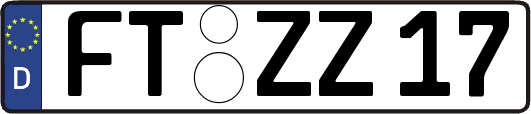 D
FT ZZ 17